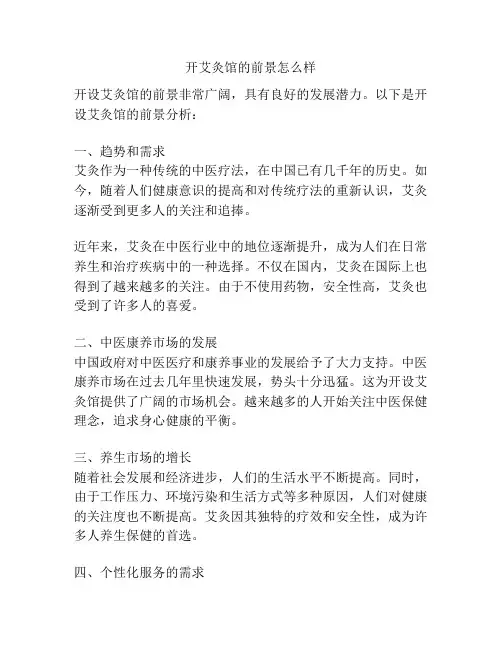 开艾灸馆的前景怎么样

开设艾灸馆的前景非常广阔，具有良好的发展潜力。以下是开设艾灸馆的前景分析：

一、趋势和需求
艾灸作为一种传统的中医疗法，在中国已有几千年的历史。如今，随着人们健康意识的提高和对传统疗法的重新认识，艾灸逐渐受到更多人的关注和追捧。

近年来，艾灸在中医行业中的地位逐渐提升，成为人们在日常养生和治疗疾病中的一种选择。不仅在国内，艾灸在国际上也得到了越来越多的关注。由于不使用药物，安全性高，艾灸也受到了许多人的喜爱。

二、中医康养市场的发展
中国政府对中医医疗和康养事业的发展给予了大力支持。中医康养市场在过去几年里快速发展，势头十分迅猛。这为开设艾灸馆提供了广阔的市场机会。越来越多的人开始关注中医保健理念，追求身心健康的平衡。

三、养生市场的增长
随着社会发展和经济进步，人们的生活水平不断提高。同时，由于工作压力、环境污染和生活方式等多种原因，人们对健康的关注度也不断提高。艾灸因其独特的疗效和安全性，成为许多人养生保健的首选。

四、个性化服务的需求